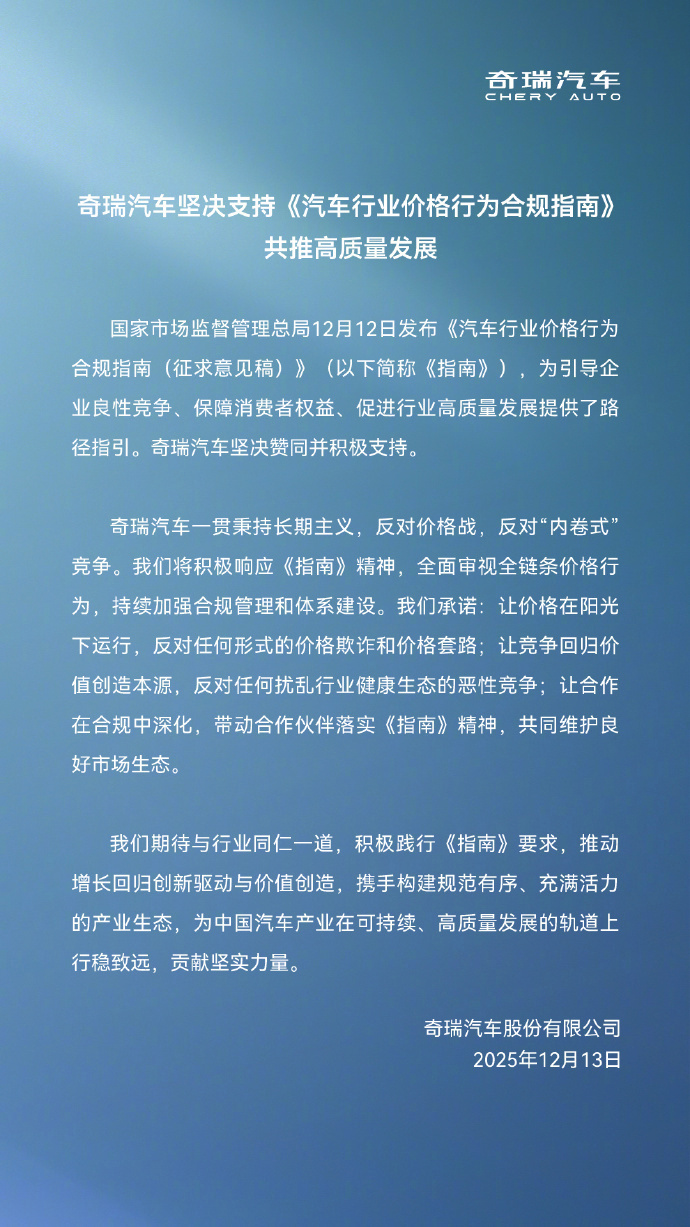 奇瑞汽车
CHERY AUTO

奇瑞汽车坚决支持《汽车行业价格行为合规指南》
共推高质量发展

国家市场监督管理总局12月12日发布《汽车行业价格行为合规指南（征求意见稿）》（以下简称《指南》），为引导企业良性竞争、保障消费者权益、促进行业高质量发展提供了路径指引。奇瑞汽车坚决赞同并积极支持。

奇瑞汽车一贯秉持长期主义，反对价格战，反对“内卷式”竞争。我们将积极响应《指南》精神，全面审视全链条价格行为，持续加强合规管理和体系建设。我们承诺：让价格在阳光下运行，反对任何形式的价格欺诈和价格套路；让竞争回归价值创造本源，反对任何扰乱行业健康生态的恶性竞争；让合作在合规中深化，带动合作伙伴落实《指南》精神，共同维护良好市场生态。

我们期待与行业同仁一道，积极践行《指南》要求，推动增长回归创新驱动与价值创造，携手构建规范有序、充满活力的产业生态，为中国汽车产业在可持续、高质量发展的轨道上行稳致远，贡献坚实力量。

奇瑞汽车股份有限公司
2025年12月13日